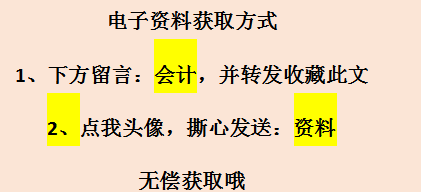 电子资料获取方式

1、下方留言：会计，并转发收藏此文

2、点我头像，撕心发送：资料

无偿获取哦